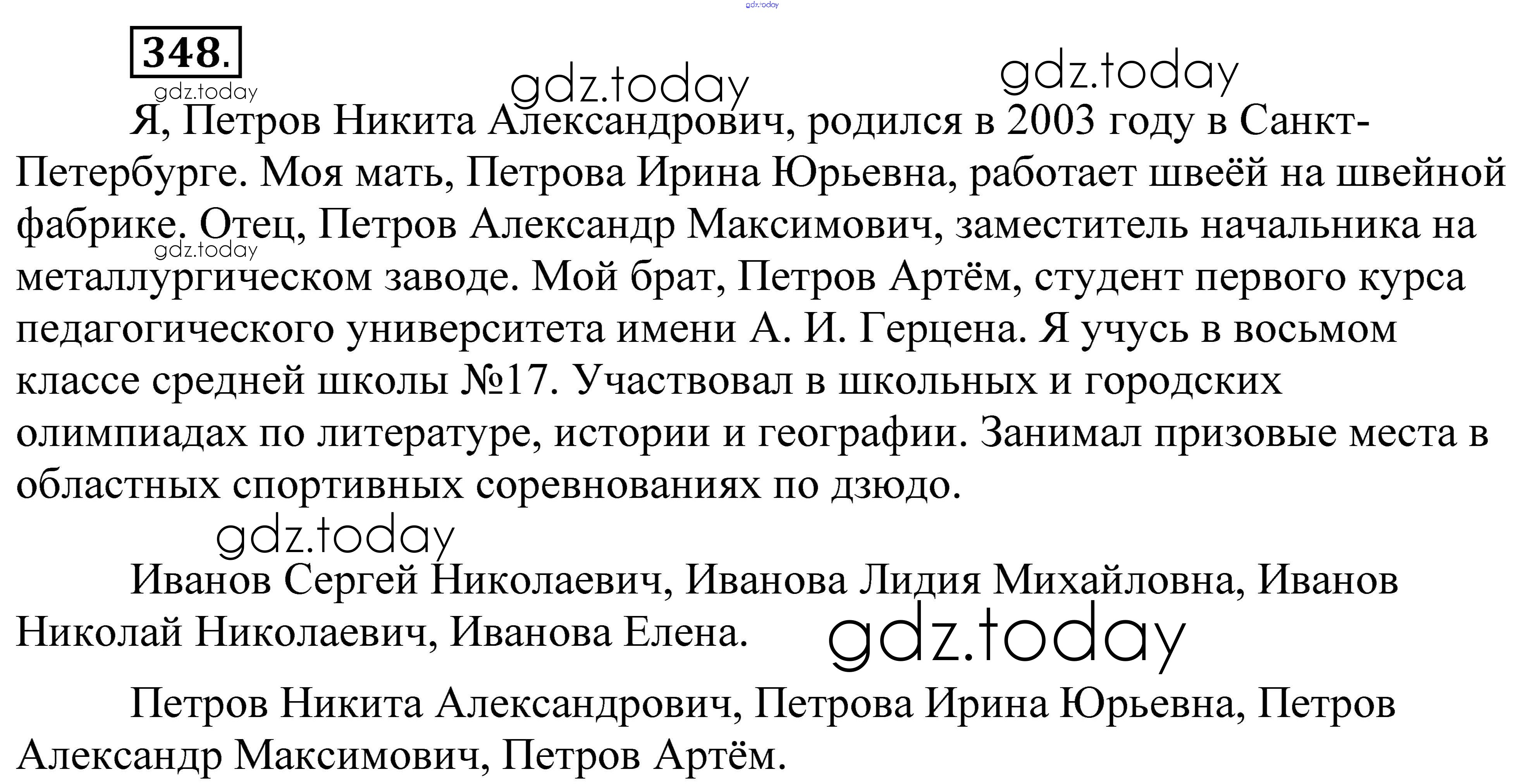 gdz.today

348.

gdz.today gdz.today

gdz.today

Я, Петров Никита Александрович, родился в 2003 году в Санкт-Петербурге. Моя мать, Петрова Ирина Юрьевна, работает швеёй на швейной фабрике. Отец, Петров Александр Максимович, заместитель начальника на металлургическом заводе. Мой брат, Петров Артём, студент первого курса педагогического университета имени А. И. Герцена. Я учусь в восьмом классе средней школы №17. Участвовал в школьных и городских олимпиадах по литературе, истории и географии. Занимал призовые места в областных спортивных соревнованиях по дзюдо.

gdz.today

gdz.today

Иванов Сергей Николаевич, Иванова Лидия Михайловна, Иванов Николай Николаевич, Иванова Елена.

gdz.today

Петров Никита Александрович, Петрова Ирина Юрьевна, Петров Александр Максимович, Петров Артём.